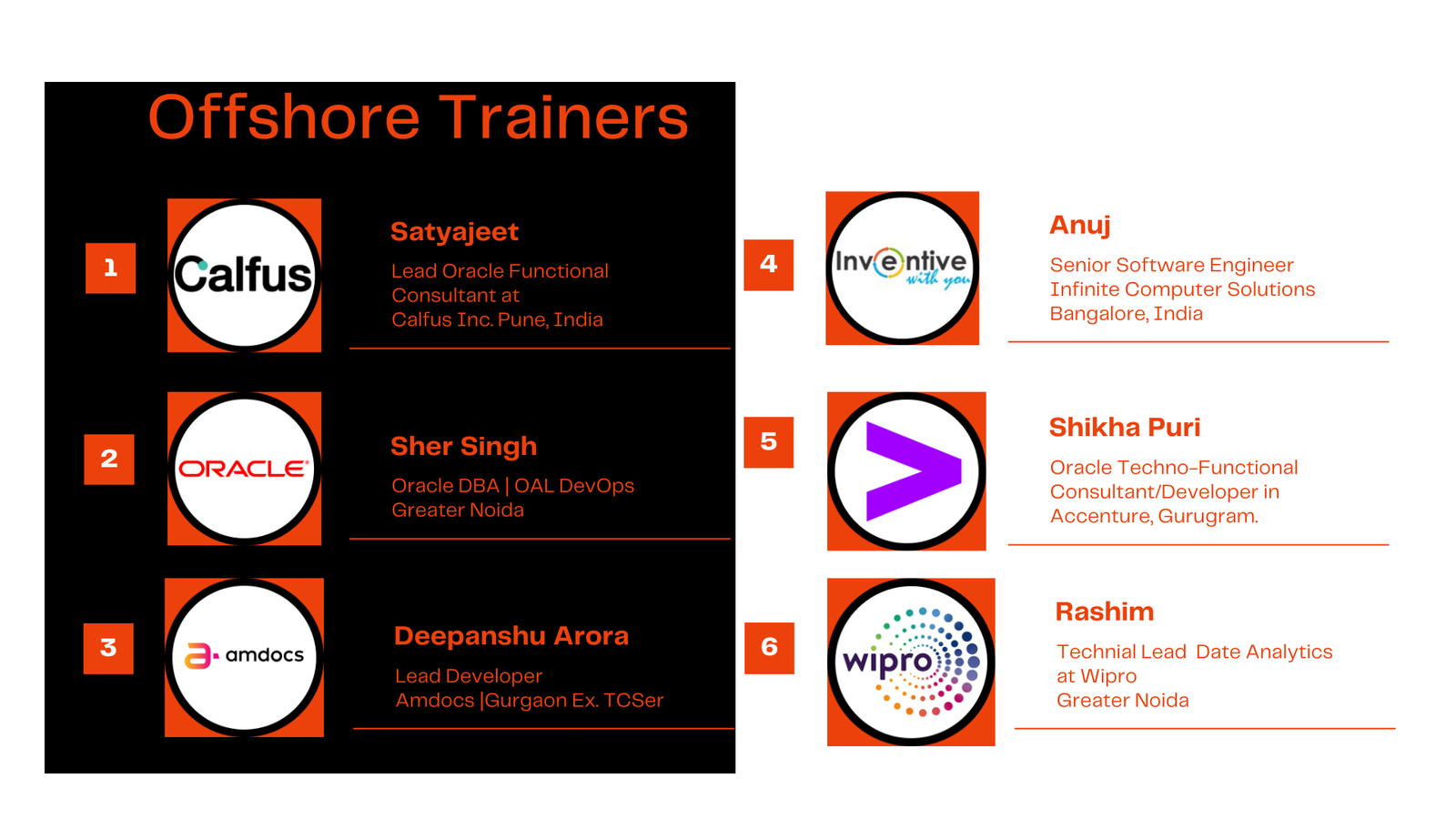 Offshore Trainers

1

Calfus

Satyajeet

Lead Oracle Functional Consultant at Calfus Inc. Pune, India

2

ORACLE

Sher Singh

Oracle DBA | OAL DevOps Greater Noida

3

amdocs

Deepanshu Arora

Lead Developer Amdocs |Gurgaon Ex. TCSer

4

Inventive with you

Anuj

Senior Software Engineer Infinite Computer Solutions Bangalore, India

5

Shikha Puri

Oracle Techno-Functional Consultant/Developer in Accenture, Gurugram.

6

wipro

Rashim

Technial Lead Date Analytics at Wipro Greater Noida